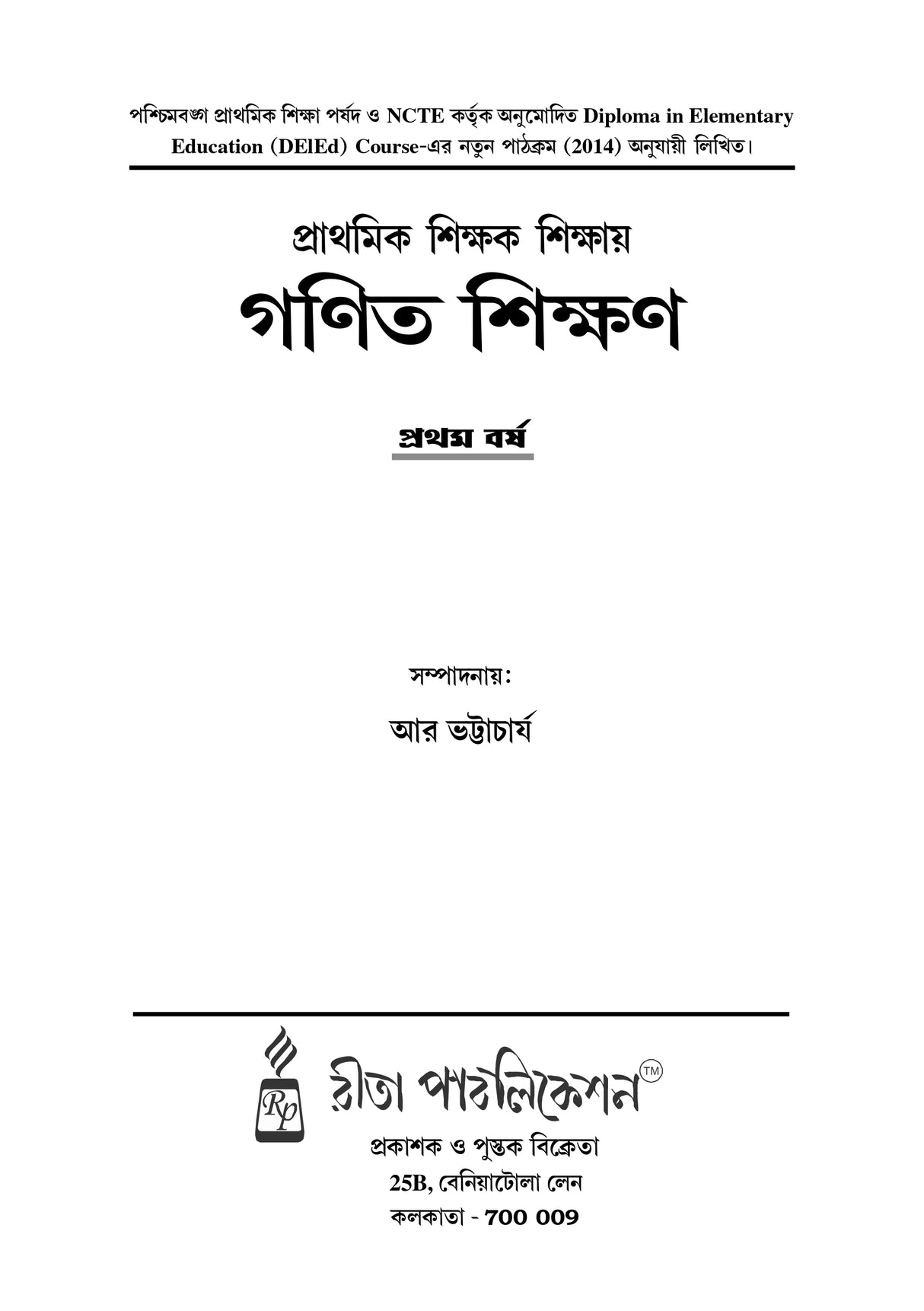 পশ্চিমবঙ্গ প্রাথমিক শিক্ষা পর্ষদ ও NCTE কর্তৃক অনুমোদিত Diploma in Elementary Education (DElEd) Course-এর নতুন পাঠক্রম (2014) অনুযায়ী লিখিত।

প্রাথমিক শিক্ষক শিক্ষায়

গণিত শিক্ষণ

প্রথম বর্ষ

সম্পাদনায়:

আর ভট্টাচার্য

Rp

রীতা পাবলিকেশন™

প্রকাশক ও পুস্তক বিক্রেতা

25B, বেনিয়াটোলা লেন

কলকাতা - 700 009